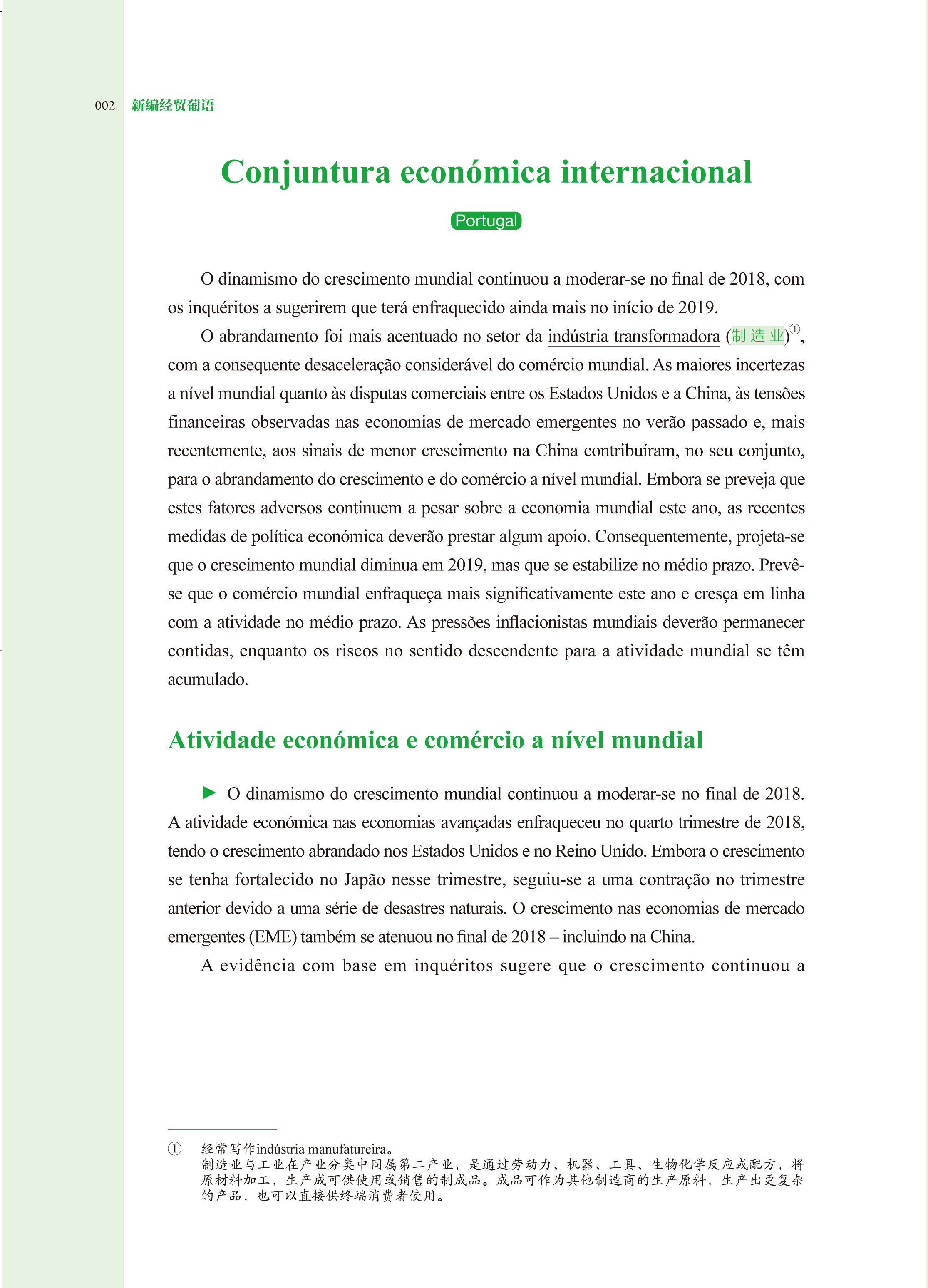 002 新编经贸葡语

Conjuntura económica internacional

Portugal

O dinamismo do crescimento mundial continuou a moderar-se no final de 2018, com os inquéritos a sugerirem que terá enfraquecido ainda mais no início de 2019.

O abrandamento foi mais acentuado no setor da indústria transformadora (制造业)①, com a consequente desaceleração considerável do comércio mundial. As maiores incertezas a nível mundial quanto às disputas comerciais entre os Estados Unidos e a China, às tensões financeiras observadas nas economias de mercado emergentes no verão passado e, mais recentemente, aos sinais de menor crescimento na China contribuíram, no seu conjunto, para o abrandamento do crescimento e do comércio a nível mundial. Embora se preveja que estes fatores adversos continuem a pesar sobre a economia mundial este ano, as recentes medidas de política económica deverão prestar algum apoio. Consequentemente, projeta-se que o crescimento mundial diminua em 2019, mas que se estabilize no médio prazo. Prevê-se que o comércio mundial enfraqueça mais significativamente este ano e cresça em linha com a atividade no médio prazo. As pressões inflacionistas mundiais deverão permanecer contidas, enquanto os riscos no sentido descendente para a atividade mundial se têm acumulado.

Atividade económica e comércio a nível mundial

▶ O dinamismo do crescimento mundial continuou a moderar-se no final de 2018. A atividade económica nas economias avançadas enfraqueceu no quarto trimestre de 2018, tendo o crescimento abrandado nos Estados Unidos e no Reino Unido. Embora o crescimento se tenha fortalecido no Japão nesse trimestre, seguiu-se a uma contração no trimestre anterior devido a uma série de desastres naturais. O crescimento nas economias de mercado emergentes (EME) também se atenuou no final de 2018 – incluindo na China.

A evidência com base em inquéritos sugere que o crescimento continuou a

① 经常写作indústria manufatureira。
制造业与工业在产业分类中同属第二产业，是通过劳动力、机器、工具、生物化学反应或配方，将原材料加工，生产成可供使用或销售的制成品。成品可作为其他制造商的生产原料，生产出更复杂的产品，也可以直接供终端消费者使用。